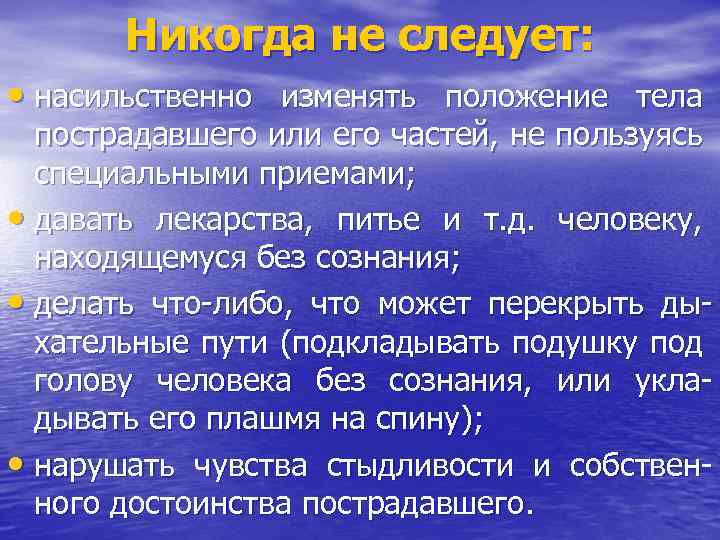 Никогда не следует:

• насильственно изменять положение тела пострадавшего или его частей, не пользуясь специальными приемами;

• давать лекарства, питье и т.д. человеку, находящемуся без сознания;

• делать что-либо, что может перекрыть дыхательные пути (подкладывать подушку под голову человека без сознания, или укладывать его плашмя на спину);

• нарушать чувства стыдливости и собственного достоинства пострадавшего.